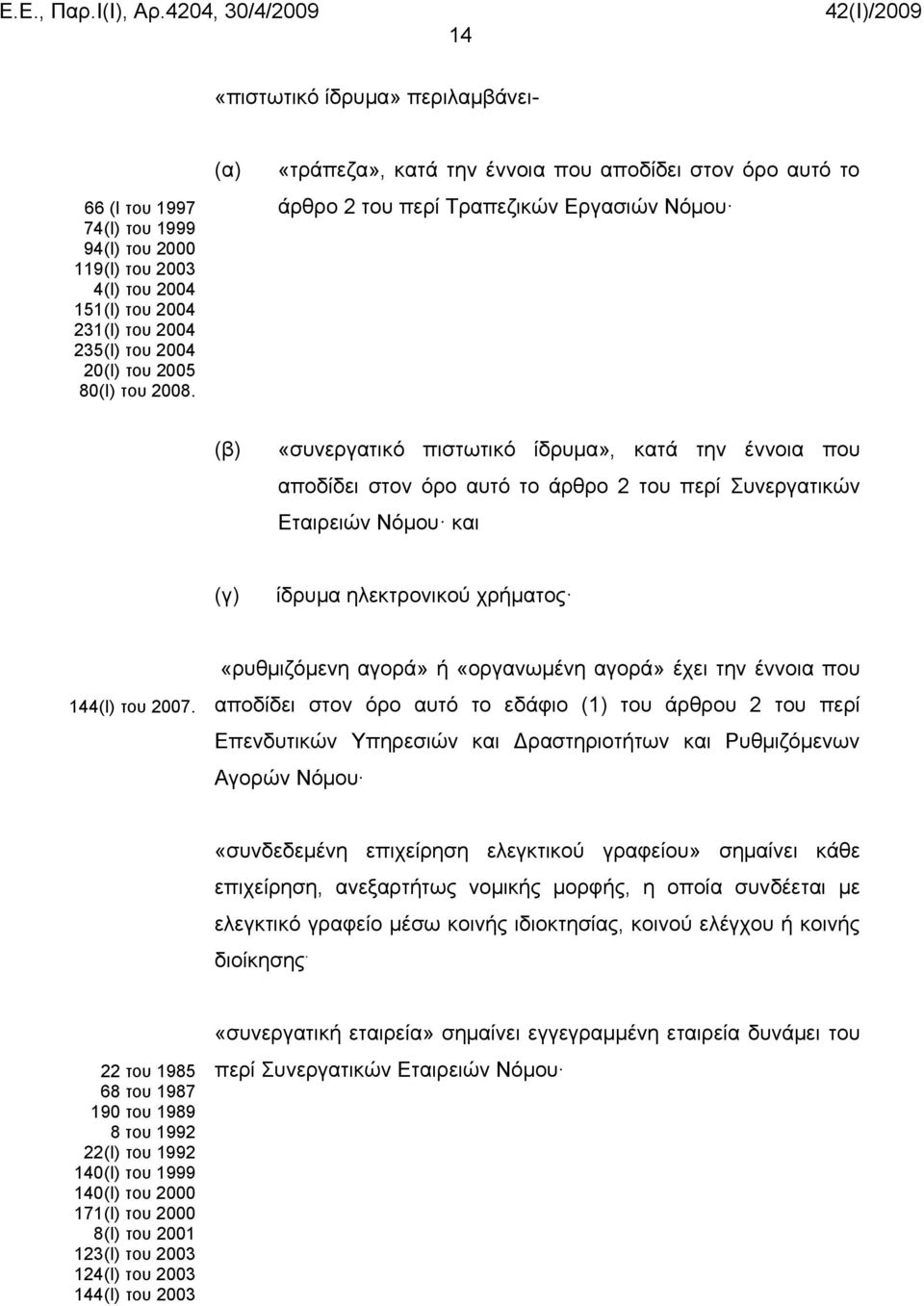 Ε.Ε., Παρ.Ι(Ι), Αρ.4204, 30/4/2009 42(Ι)/2009

14

«πιστωτικό ίδρυμα» περιλαμβάνει-

66 (Ι του 1997
74(Ι) του 1999
94(Ι) του 2000
119(Ι) του 2003
4(Ι) του 2004
151(Ι) του 2004
231(Ι) του 2004
235(Ι) του 2004
20(Ι) του 2005
80(Ι) του 2008.

(α) «τράπεζα», κατά την έννοια που αποδίδει στον όρο αυτό το άρθρο 2 του περί Τραπεζικών Εργασιών Νόμου·

(β) «συνεργατικό πιστωτικό ίδρυμα», κατά την έννοια που αποδίδει στον όρο αυτό το άρθρο 2 του περί Συνεργατικών Εταιρειών Νόμου· και

(γ) ίδρυμα ηλεκτρονικού χρήματος·

144(Ι) του 2007.

«ρυθμιζόμενη αγορά» ή «οργανωμένη αγορά» έχει την έννοια που αποδίδει στον όρο αυτό το εδάφιο (1) του άρθρου 2 του περί Επενδυτικών Υπηρεσιών και Δραστηριοτήτων και Ρυθμιζόμενων Αγορών Νόμου·

«συνδεδεμένη επιχείρηση ελεγκτικού γραφείου» σημαίνει κάθε επιχείρηση, ανεξαρτήτως νομικής μορφής, η οποία συνδέεται με ελεγκτικό γραφείο μέσω κοινής ιδιοκτησίας, κοινού ελέγχου ή κοινής διοίκησης·

22 του 1985
68 του 1987
190 του 1989
8 του 1992
22(Ι) του 1992
140(Ι) του 1999
140(Ι) του 2000
171(Ι) του 2000
8(Ι) του 2001
123(Ι) του 2003
124(Ι) του 2003
144(Ι) του 2003

«συνεργατική εταιρεία» σημαίνει εγγεγραμμένη εταιρεία δυνάμει του περί Συνεργατικών Εταιρειών Νόμου·